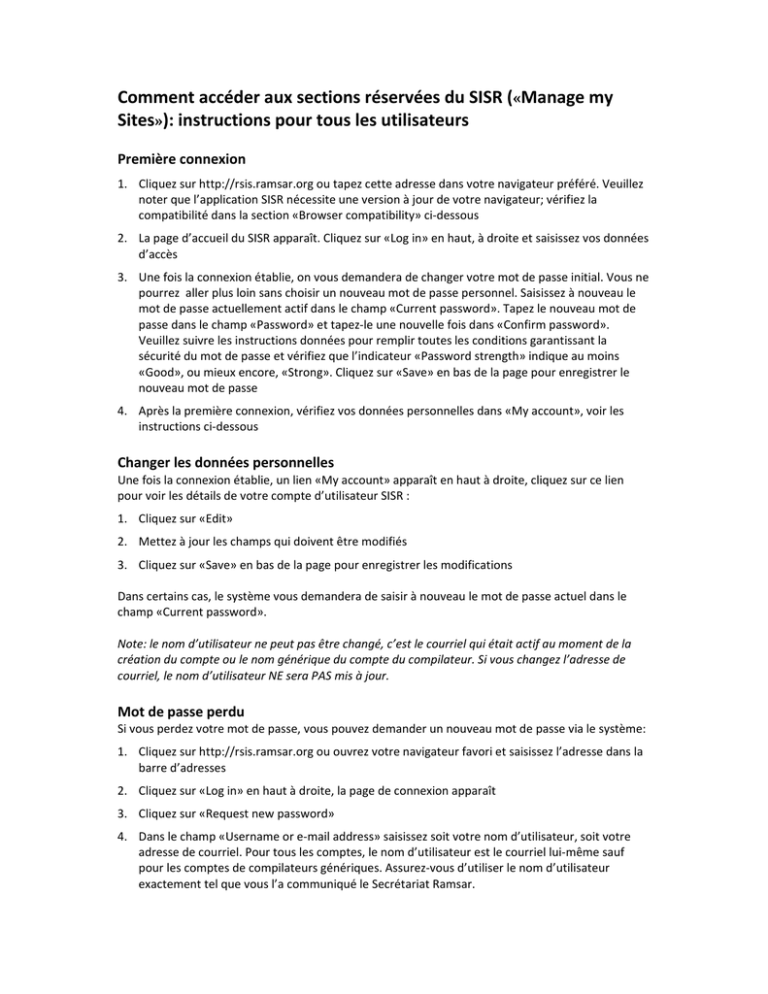 Comment accéder aux sections réservées du SISR («Manage my Sites»): instructions pour tous les utilisateurs

Première connexion

1. Cliquez sur http://rsis.ramsar.org ou tapez cette adresse dans votre navigateur préféré. Veuillez noter que l'application SISR nécessite une version à jour de votre navigateur; vérifiez la compatibilité dans la section «Browser compatibility» ci-dessous

2. La page d'accueil du SISR apparaît. Cliquez sur «Log in» en haut, à droite et saisissez vos données d'accès

3. Une fois la connexion établie, on vous demandera de changer votre mot de passe initial. Vous ne pourrez aller plus loin sans choisir un nouveau mot de passe personnel. Saisissez à nouveau le mot de passe actuellement actif dans le champ «Current password». Tapez le nouveau mot de passe dans le champ «Password» et tapez-le une nouvelle fois dans «Confirm password». Veuillez suivre les instructions données pour remplir toutes les conditions garantissant la sécurité du mot de passe et vérifiez que l'indicateur «Password strength» indique au moins «Good», ou mieux encore, «Strong». Cliquez sur «Save» en bas de la page pour enregistrer le nouveau mot de passe

4. Après la première connexion, vérifiez vos données personnelles dans «My account», voir les instructions ci-dessous

Changer les données personnelles

Une fois la connexion établie, un lien «My account» apparaît en haut à droite, cliquez sur ce lien pour voir les détails de votre compte d'utilisateur SISR :

1. Cliquez sur «Edit»

2. Mettez à jour les champs qui doivent être modifiés

3. Cliquez sur «Save» en bas de la page pour enregistrer les modifications

Dans certains cas, le système vous demandera de saisir à nouveau le mot de passe actuel dans le champ «Current password».

Note: le nom d'utilisateur ne peut pas être changé, c'est le courriel qui était actif au moment de la création du compte ou le nom générique du compte du compilateur. Si vous changez l'adresse de courriel, le nom d'utilisateur NE sera PAS mis à jour.

Mot de passe perdu

Si vous perdez votre mot de passe, vous pouvez demander un nouveau mot de passe via le système:

1. Cliquez sur http://rsis.ramsar.org ou ouvrez votre navigateur favori et saisissez l'adresse dans la barre d'adresses

2. Cliquez sur «Log in» en haut à droite, la page de connexion apparaît

3. Cliquez sur «Request new password»

4. Dans le champ «Username or e-mail address» saisissez soit votre nom d'utilisateur, soit votre adresse de courriel. Pour tous les comptes, le nom d'utilisateur est le courriel lui-même sauf pour les comptes de compilateurs génériques. Assurez-vous d'utiliser le nom d'utilisateur exactement tel que vous l'a communiqué le Secrétariat Ramsar.